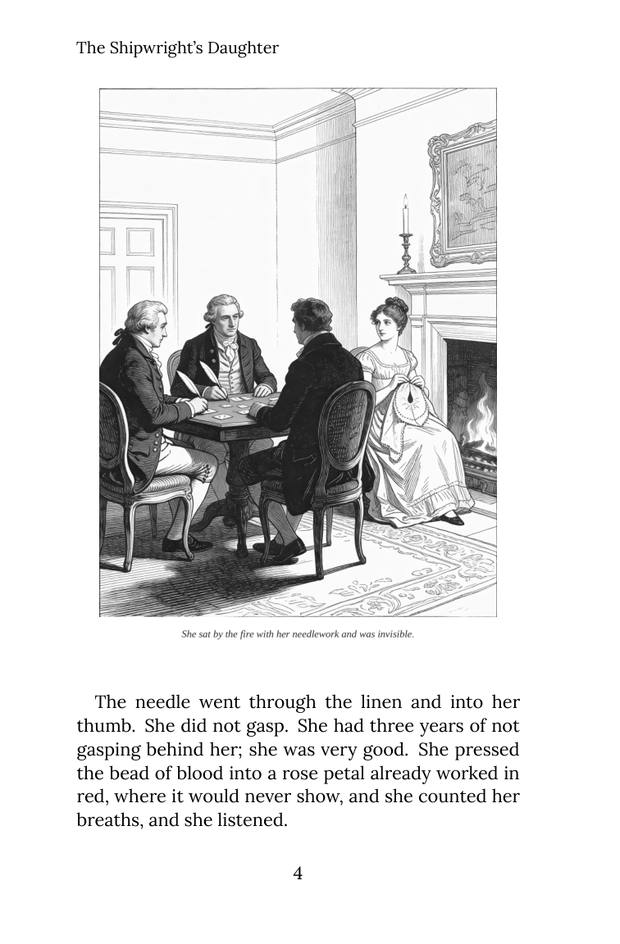 The Shipwright's Daughter

She sat by the fire with her needlework and was invisible.

The needle went through the linen and into her thumb. She did not gasp. She had three years of not gasping behind her; she was very good. She pressed the bead of blood into a rose petal already worked in red, where it would never show, and she counted her breaths, and she listened.

4